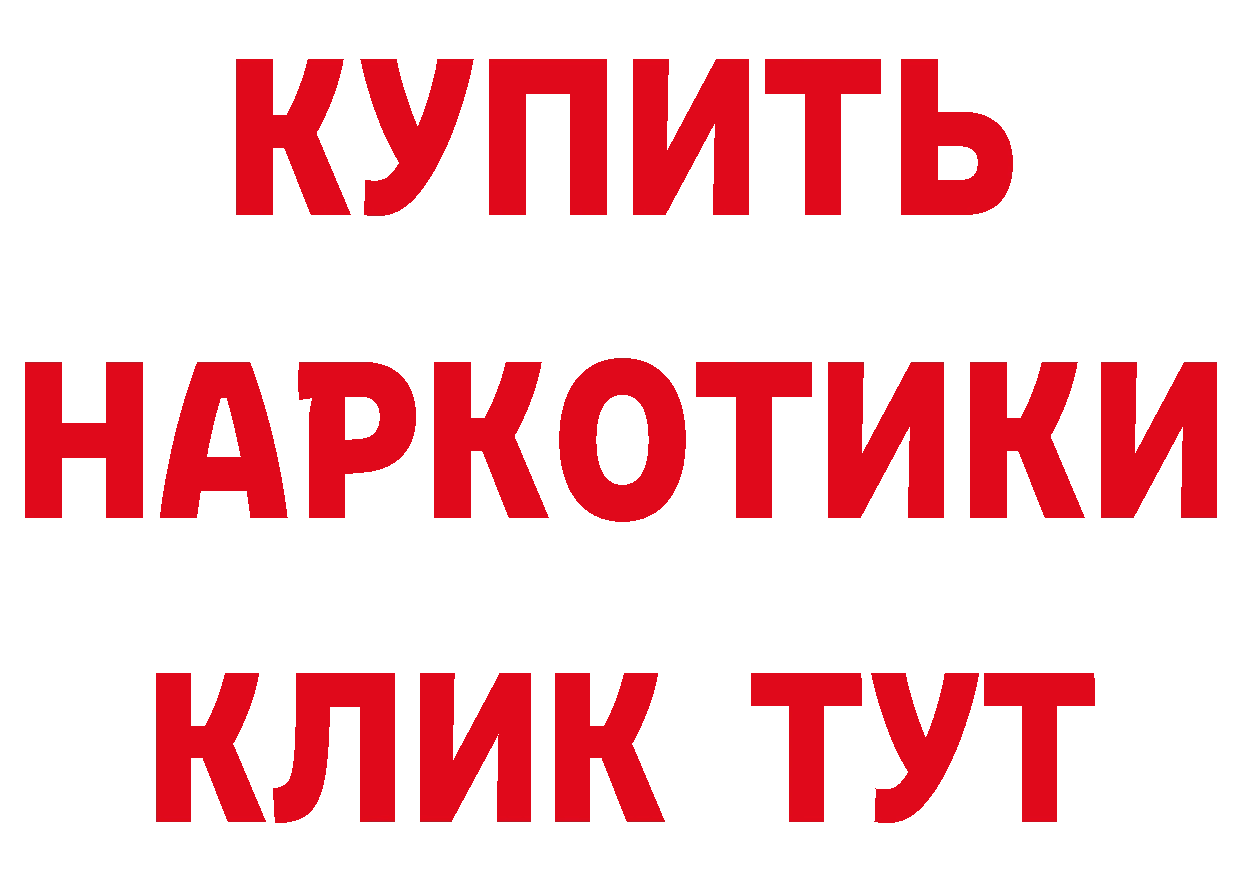 КУПИТЬ
НАРКОТИКИ
КЛИК ТУТ